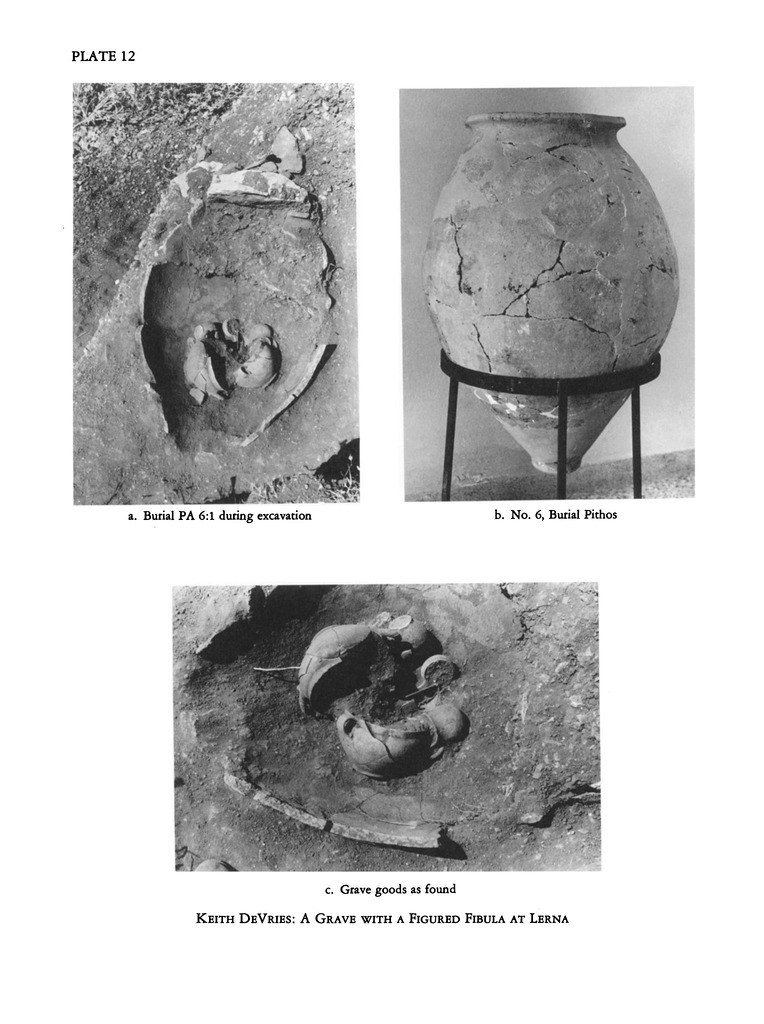 PLATE 12

a. Burial PA 6:1 during excavation

b. No. 6, Burial Pithos

c. Grave goods as found

Keith DeVries: A Grave with a Figured Fibula at Lerna